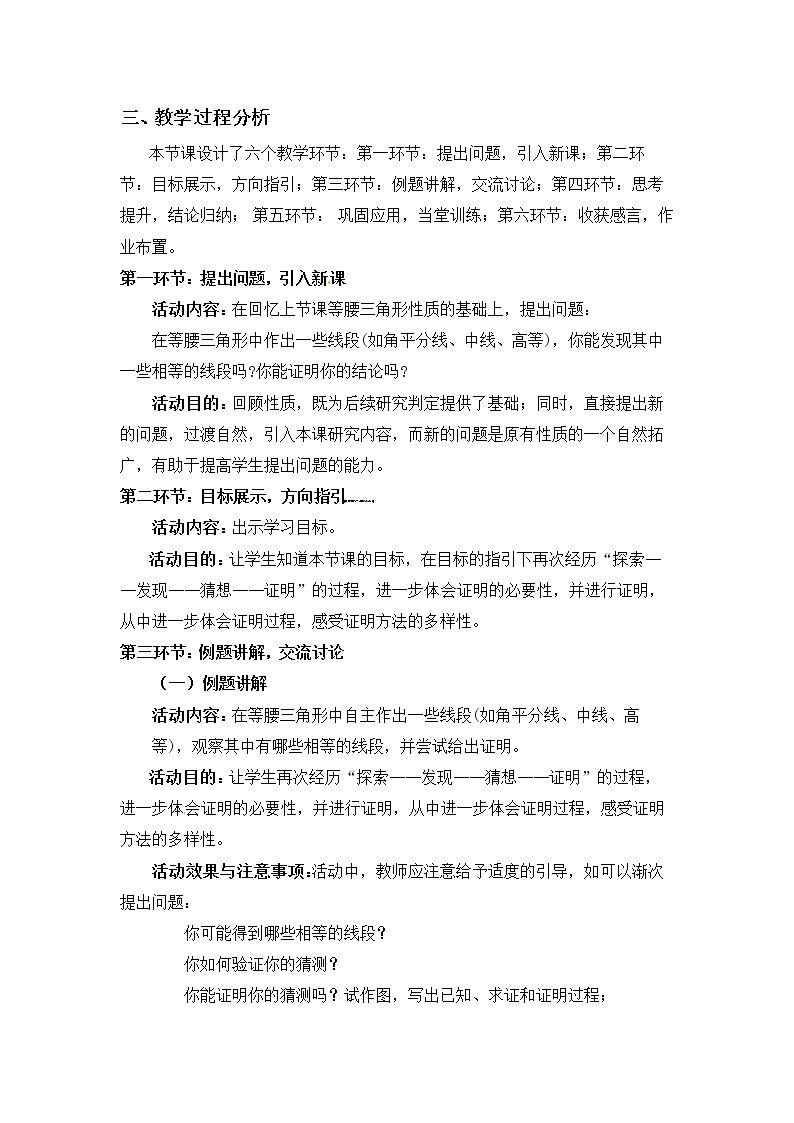 三、教学过程分析

本节课设计了六个教学环节：第一环节：提出问题，引入新课；第二环节：目标展示，方向指引；第三环节：例题讲解，交流讨论；第四环节：思考提升，结论归纳；第五环节：巩固应用，当堂训练；第六环节：收获感言，作业布置。

第一环节：提出问题，引入新课

活动内容：在回忆上节课等腰三角形性质的基础上，提出问题：

在等腰三角形中作出一些线段(如角平分线、中线、高等)，你能发现其中一些相等的线段吗?你能证明你的结论吗?

活动目的：回顾性质，既为后续研究判定提供了基础；同时，直接提出新的问题，过渡自然，引入本课研究内容，而新的问题是原有性质的一个自然拓广，有助于提高学生提出问题的能力。

第二环节：目标展示，方向指引

活动内容：出示学习目标。

活动目的：让学生知道本节课的目标，在目标的指引下再次经历“探索——发现——猜想——证明”的过程，进一步体会证明的必要性，并进行证明，从中进一步体会证明过程，感受证明方法的多样性。

第三环节：例题讲解，交流讨论

（一）例题讲解

活动内容：在等腰三角形中自主作出一些线段(如角平分线、中线、高等)，观察其中有哪些相等的线段，并尝试给出证明。

活动目的：让学生再次经历“探索——发现——猜想——证明”的过程，进一步体会证明的必要性，并进行证明，从中进一步体会证明过程，感受证明方法的多样性。

活动效果与注意事项:活动中，教师应注意给予适度的引导，如可以渐次提出问题：

你可能得到哪些相等的线段？

你如何验证你的猜测？

你能证明你的猜测吗？试作图，写出已知、求证和证明过程；